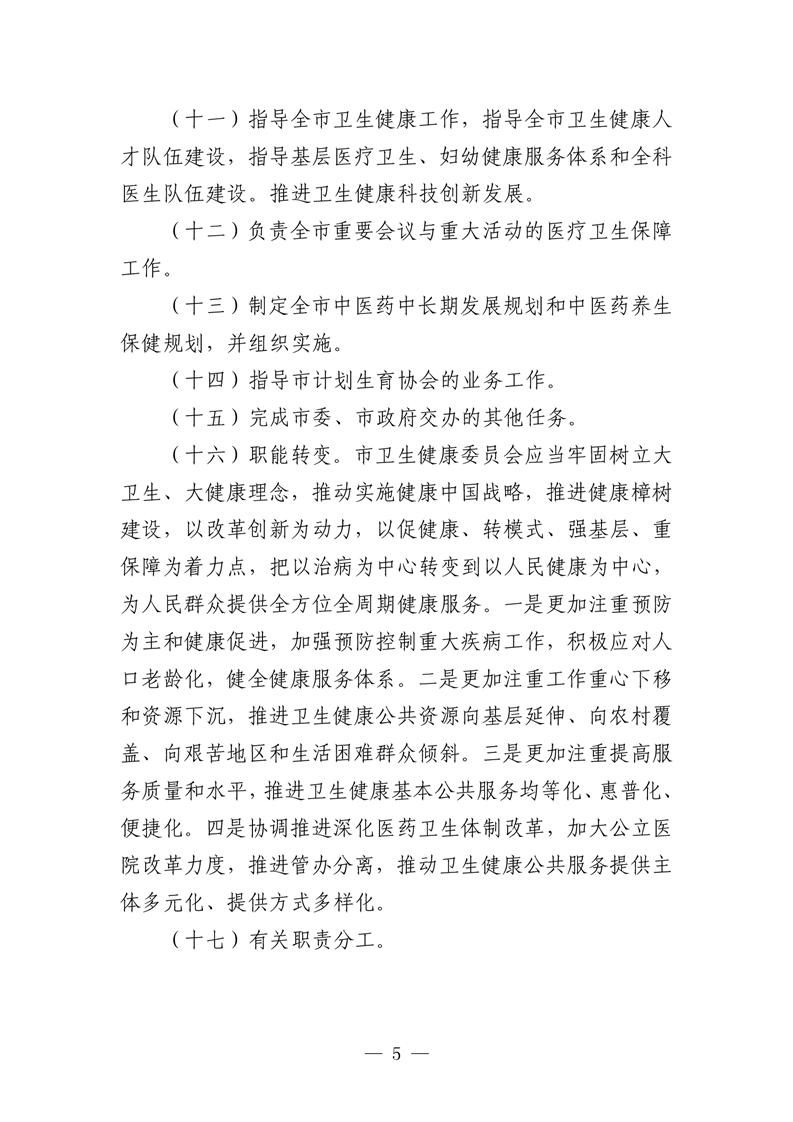 （十一）指导全市卫生健康工作，指导全市卫生健康人才队伍建设，指导基层医疗卫生、妇幼健康服务体系和全科医生队伍建设。推进卫生健康科技创新发展。

（十二）负责全市重要会议与重大活动的医疗卫生保障工作。

（十三）制定全市中医药中长期发展规划和中医药养生保健规划，并组织实施。

（十四）指导市计划生育协会的业务工作。

（十五）完成市委、市政府交办的其他任务。

（十六）职能转变。市卫生健康委员会应当牢固树立大卫生、大健康理念，推动实施健康中国战略，推进健康樟树建设，以改革创新为动力，以促健康、转模式、强基层、重保障为着力点，把以治病为中心转变到以人民健康为中心，为人民群众提供全方位全周期健康服务。一是更加注重预防为主和健康促进，加强预防控制重大疾病工作，积极应对人口老龄化，健全健康服务体系。二是更加注重工作重心下移和资源下沉，推进卫生健康公共资源向基层延伸、向农村覆盖、向艰苦地区和生活困难群众倾斜。三是更加注重提高服务质量和水平，推进卫生健康基本公共服务均等化、惠普化、便捷化。四是协调推进深化医药卫生体制改革，加大公立医院改革力度，推进管办分离，推动卫生健康公共服务提供主体多元化、提供方式多样化。

（十七）有关职责分工。

— 5 —